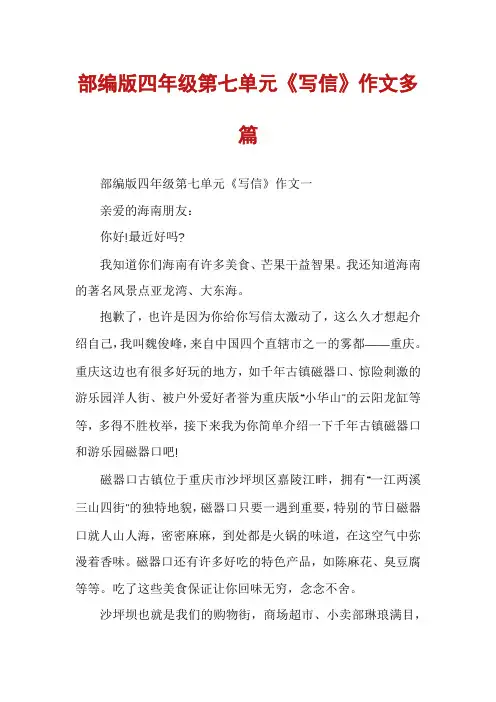 部编版四年级第七单元《写信》作文多篇

部编版四年级第七单元《写信》作文一

亲爱的海南朋友：

你好!最近好吗?

我知道你们海南有许多美食、芒果干益智果。我还知道海南的著名风景点亚龙湾、大东海。

抱歉了，也许是因为你给你写信太激动了，这么久才想起介绍自己，我叫魏俊峰，来自中国四个直辖市之一的雾都——重庆。重庆这边也有很多好玩的地方，如千年古镇磁器口、惊险刺激的游乐园洋人街、被户外爱好者誉为重庆版“小华山”的云阳龙缸等等，多得不胜枚举，接下来我为你简单介绍一下千年古镇磁器口和游乐园磁器口吧!

磁器口古镇位于重庆市沙坪坝区嘉陵江畔，拥有“一江两溪三山四街”的独特地貌，磁器口只要一遇到重要，特别的节日磁器口就人山人海，密密麻麻，到处都是火锅的味道，在这空气中弥漫着香味。磁器口还有许多好吃的特色产品，如陈麻花、臭豆腐等等。吃了这些美食保证让你回味无穷，念念不舍。

沙坪坝也就是我们的购物街，商场超市、小卖部琳琅满目，